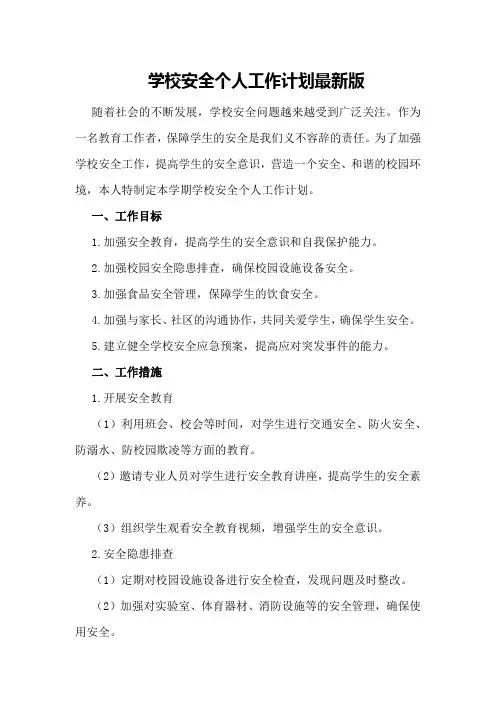 学校安全个人工作计划最新版

随着社会的不断发展，学校安全问题越来越受到广泛关注。作为一名教育工作者，保障学生的安全是我们义不容辞的责任。为了加强学校安全工作，提高学生的安全意识，营造一个安全、和谐的校园环境，本人特制定本学期学校安全个人工作计划。

一、工作目标

1.加强安全教育，提高学生的安全意识和自我保护能力。

2.加强校园安全隐患排查，确保校园设施设备安全。

3.加强食品安全管理，保障学生的饮食安全。

4.加强与家长、社区的沟通协作，共同关爱学生，确保学生安全。

5.建立健全学校安全应急预案，提高应对突发事件的能力。

二、工作措施

1.开展安全教育

（1）利用班会、校会等时间，对学生进行交通安全、防火安全、防溺水、防校园欺凌等方面的教育。

（2）邀请专业人员对学生进行安全教育讲座，提高学生的安全素养。

（3）组织学生观看安全教育视频，增强学生的安全意识。

2.安全隐患排查

（1）定期对校园设施设备进行安全检查，发现问题及时整改。

（2）加强对实验室、体育器材、消防设施等的安全管理，确保使用安全。